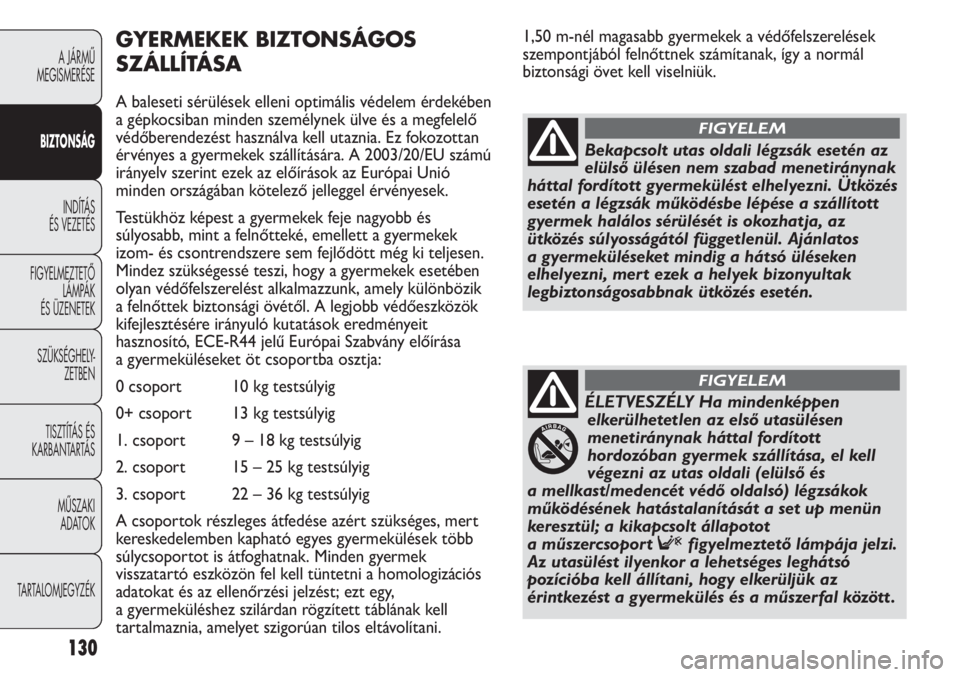 A JÁRMŰ MEGISMERÉSE

BIZTONSÁG

INDÍTÁS ÉS VEZETÉS

FIGYELMEZTETŐ LÁMPÁK ÉS ÜZENETEK

SZÜKSÉGHELYZETBEN

TISZTÍTÁS ÉS KARBANTARTÁS

MŰSZAKI ADATOK

TARTALOMJEGYZÉK

130

GYERMEKEK BIZTONSÁGOS SZÁLLÍTÁSA

A baleseti sérülések elleni optimális védelem érdekében a gépkocsiban minden személynek ülve és a megfelelő védőberendezést használva kell utaznia. Ez fokozottan érvényes a gyermekek szállítására. A 2003/20/EU számú irányelv szerint ezek az előírások az Európai Unió minden országában kötelező jelleggel érvényesek.

Testükhöz képest a gyermekek feje nagyobb és súlyosabb, mint a felnőtteké, emellett a gyermekek izom- és csontrendszere sem fejlődött még ki teljesen. Mindez szükségessé teszi, hogy a gyermekek esetében olyan védőfelszerelést alkalmazzunk, amely különbözik a felnőttek biztonsági övétől. A legjobb védőeszközök kifejlesztésére irányuló kutatások eredményeit hasznosító, ECE-R44 jelű Európai Szabvány előírása a gyermeküléseket öt csoportba osztja:

0 csoport 10 kg testsúlyig

0+ csoport 13 kg testsúlyig

1. csoport 9 – 18 kg testsúlyig

2. csoport 15 – 25 kg testsúlyig

3. csoport 22 – 36 kg testsúlyig

A csoportok részleges átfedése azért szükséges, mert kereskedelemben kapható egyes gyermekülések több súlycsoportot is átfoghatnak. Minden gyermek visszatartó eszközön fel kell tüntetni a homologizációs adatokat és az ellenőrzési jelzést; ezt egy, a gyermeküléshez szilárdan rögzített táblának kell tartalmaznia, amelyet szigorúan tilos eltávolítani.

1,50 m-nél magasabb gyermekek a védőfelszerelések szempontjából felnőttnek számítanak, így a normál biztonsági övet kell viselniük.

FIGYELEM

Bekapcsolt utas oldali légzsák esetén az elülső ülésen nem szabad menetiránynak háttal fordított gyermekülést elhelyezni. Ütközés esetén a légzsák működésbe lépése a szállított gyermek halálos sérülését is okozhatja, az ütközés súlyosságától függetlenül. Ajánlatos a gyermeküléseket mindig a hátsó üléseken elhelyezni, mert ezek a helyek bizonyultak legbiztonságosabbnak ütközés esetén.

FIGYELEM

AIRBAG

ÉLETVESZÉLY Ha mindenképpen elkerülhetetlen az első utasülésen menetiránynak háttal fordított hordozóban gyermek szállítása, el kell végezni az utas oldali (elülső és a mellkast/medencét védő oldalsó) légzsákok működésének hatástalanítását a set up menün keresztül; a kikapcsolt állapotot a műszercsoport figyelmeztető lámpája jelzi. Az utasülést ilyenkor a lehetséges leghátsó pozícióba kell állítani, hogy elkerüljük az érintkezést a gyermekülés és a műszerfal között.

carmanualsonline.info